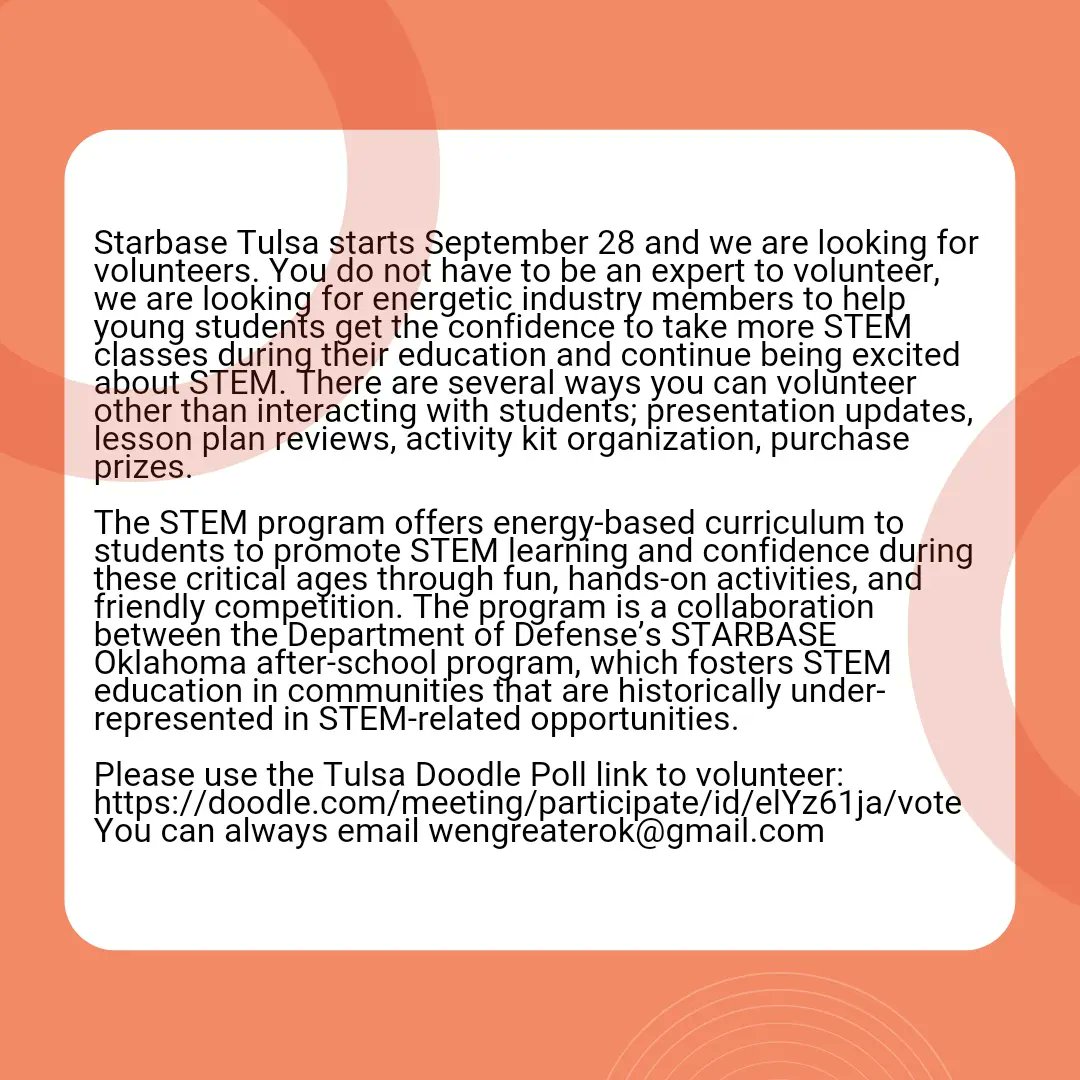 Starbase Tulsa starts September 28 and we are looking for volunteers. You do not have to be an expert to volunteer, we are looking for energetic industry members to help young students get the confidence to take more STEM classes during their education and continue being excited about STEM. There are several ways you can volunteer other than interacting with students; presentation updates, lesson plan reviews, activity kit organization, purchase prizes.

The STEM program offers energy-based curriculum to students to promote STEM learning and confidence during these critical ages through fun, hands-on activities, and friendly competition. The program is a collaboration between the Department of Defense's STARBASE Oklahoma after-school program, which fosters STEM education in communities that are historically under-represented in STEM-related opportunities.

Please use the Tulsa Doodle Poll link to volunteer: https://doodle.com/meeting/participate/id/elYz61ja/vote
You can always email wengreaterok@gmail.com